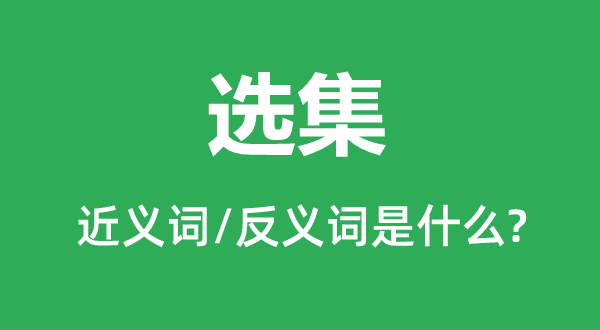 选集

近义词/反义词是什么?